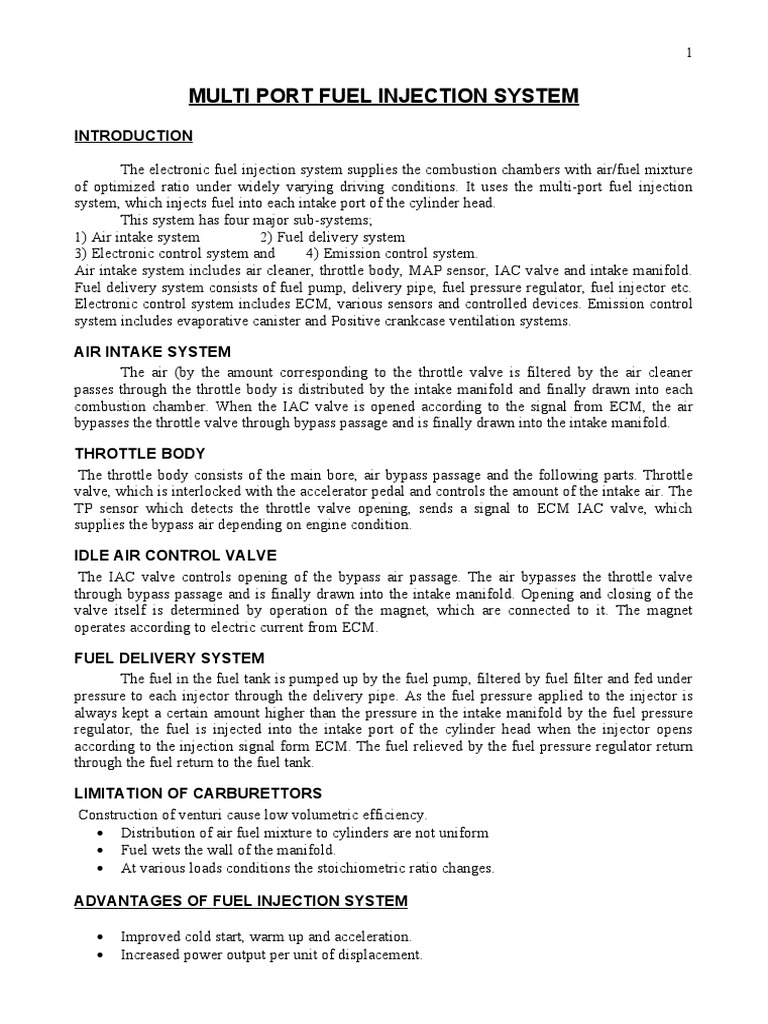 1

MULTI PORT FUEL INJECTION SYSTEM

INTRODUCTION

The electronic fuel injection system supplies the combustion chambers with air/fuel mixture of optimized ratio under widely varying driving conditions. It uses the multi-port fuel injection system, which injects fuel into each intake port of the cylinder head.

This system has four major sub-systems;
1) Air intake system 2) Fuel delivery system
3) Electronic control system and 4) Emission control system.
Air intake system includes air cleaner, throttle body, MAP sensor, IAC valve and intake manifold. Fuel delivery system consists of fuel pump, delivery pipe, fuel pressure regulator, fuel injector etc. Electronic control system includes ECM, various sensors and controlled devices. Emission control system includes evaporative canister and Positive crankcase ventilation systems.

AIR INTAKE SYSTEM

The air (by the amount corresponding to the throttle valve is filtered by the air cleaner passes through the throttle body is distributed by the intake manifold and finally drawn into each combustion chamber. When the IAC valve is opened according to the signal from ECM, the air bypasses the throttle valve through bypass passage and is finally drawn into the intake manifold.

THROTTLE BODY

The throttle body consists of the main bore, air bypass passage and the following parts. Throttle valve, which is interlocked with the accelerator pedal and controls the amount of the intake air. The TP sensor which detects the throttle valve opening, sends a signal to ECM IAC valve, which supplies the bypass air depending on engine condition.

IDLE AIR CONTROL VALVE

The IAC valve controls opening of the bypass air passage. The air bypasses the throttle valve through bypass passage and is finally drawn into the intake manifold. Opening and closing of the valve itself is determined by operation of the magnet, which are connected to it. The magnet operates according to electric current from ECM.

FUEL DELIVERY SYSTEM

The fuel in the fuel tank is pumped up by the fuel pump, filtered by fuel filter and fed under pressure to each injector through the delivery pipe. As the fuel pressure applied to the injector is always kept a certain amount higher than the pressure in the intake manifold by the fuel pressure regulator, the fuel is injected into the intake port of the cylinder head when the injector opens according to the injection signal form ECM. The fuel relieved by the fuel pressure regulator return through the fuel return to the fuel tank.

LIMITATION OF CARBURETTORS

Construction of venturi cause low volumetric efficiency.
• Distribution of air fuel mixture to cylinders are not uniform
• Fuel wets the wall of the manifold.
• At various loads conditions the stoichiometric ratio changes.

ADVANTAGES OF FUEL INJECTION SYSTEM

• Improved cold start, warm up and acceleration.
• Increased power output per unit of displacement.